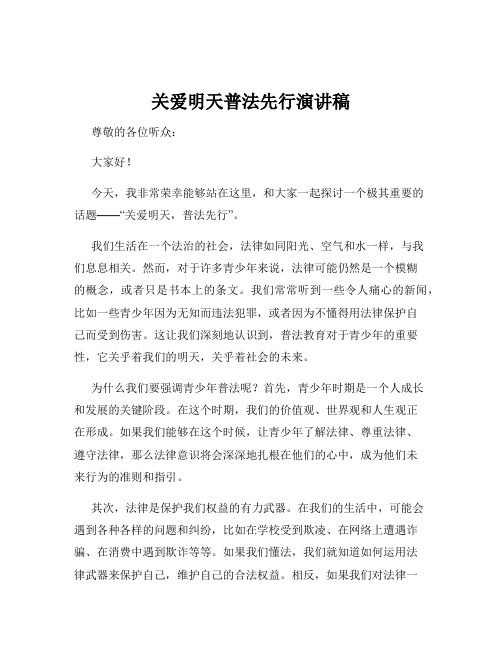 关爱明天普法先行演讲稿

尊敬的各位听众：

大家好！

今天，我非常荣幸能够站在这里，和大家一起探讨一个极其重要的话题——“关爱明天，普法先行”。

我们生活在一个法治的社会，法律如同阳光、空气和水一样，与我们息息相关。然而，对于许多青少年来说，法律可能仍然是一个模糊的概念，或者只是书本上的条文。我们常常听到一些令人痛心的新闻，比如一些青少年因为无知而违法犯罪，或者因为不懂得用法律保护自己而受到伤害。这让我们深刻地认识到，普法教育对于青少年的重要性，它关乎着我们的明天，关乎着社会的未来。

为什么我们要强调青少年普法呢？首先，青少年时期是一个人成长和发展的关键阶段。在这个时期，我们的价值观、世界观和人生观正在形成。如果我们能够在这个时候，让青少年了解法律、尊重法律、遵守法律，那么法律意识将会深深地扎根在他们的心中，成为他们未来行为的准则和指引。

其次，法律是保护我们权益的有力武器。在我们的生活中，可能会遇到各种各样的问题和纠纷，比如在学校受到欺凌、在网络上遭遇诈骗、在消费中遇到欺诈等等。如果我们懂法，我们就知道如何运用法律武器来保护自己，维护自己的合法权益。相反，如果我们对法律一